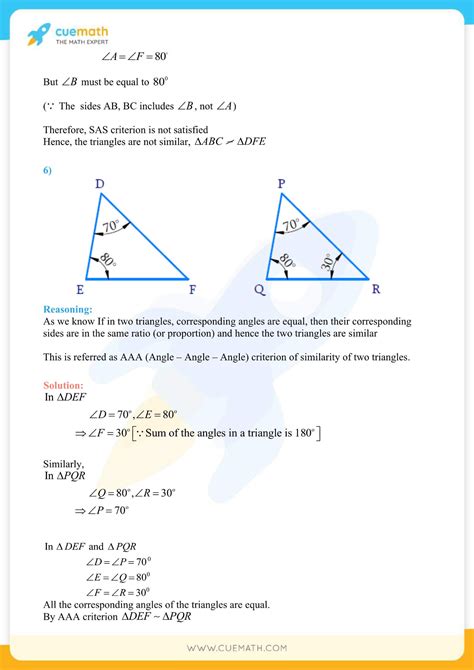 cuemath
THE MATH EXPERT

$\angle A = \angle F = 80^\circ$

But $\angle B$ must be equal to $80^0$

($\because$ The sides AB, BC includes $\angle B$, not $\angle A$)

Therefore, SAS criterion is not satisfied
Hence, the triangles are not similar, $\Delta ABC \nsim \Delta DFE$

6)

D
$70^\circ$
$80^\circ$
E F

P
$70^\circ$
$80^\circ$
$30^\circ$
Q R

Reasoning:
As we know If in two triangles, corresponding angles are equal, then their corresponding sides are in the same ratio (or proportion) and hence the two triangles are similar

This is referred as AAA (Angle – Angle – Angle) criterion of similarity of two triangles.

Solution:
In $\Delta DEF$

$\angle D = 70^\circ, \angle E = 80^\circ$

$\Rightarrow \angle F = 30^\circ \left[\because \text{Sum of the angles in a triangle is } 180^\circ\right]$

Similarly,
In $\Delta PQR$

$\angle Q = 80^\circ, \angle R = 30^\circ$

$\Rightarrow \angle P = 70^\circ$

In $\Delta DEF$ and $\Delta PQR$

$\angle D = \angle P = 70^0$

$\angle E = \angle Q = 80^0$

$\angle F = \angle R = 30^0$

All the corresponding angles of the triangles are equal.
By AAA criterion $\Delta DEF \sim \Delta PQR$

WWW.CUEMATH.COM